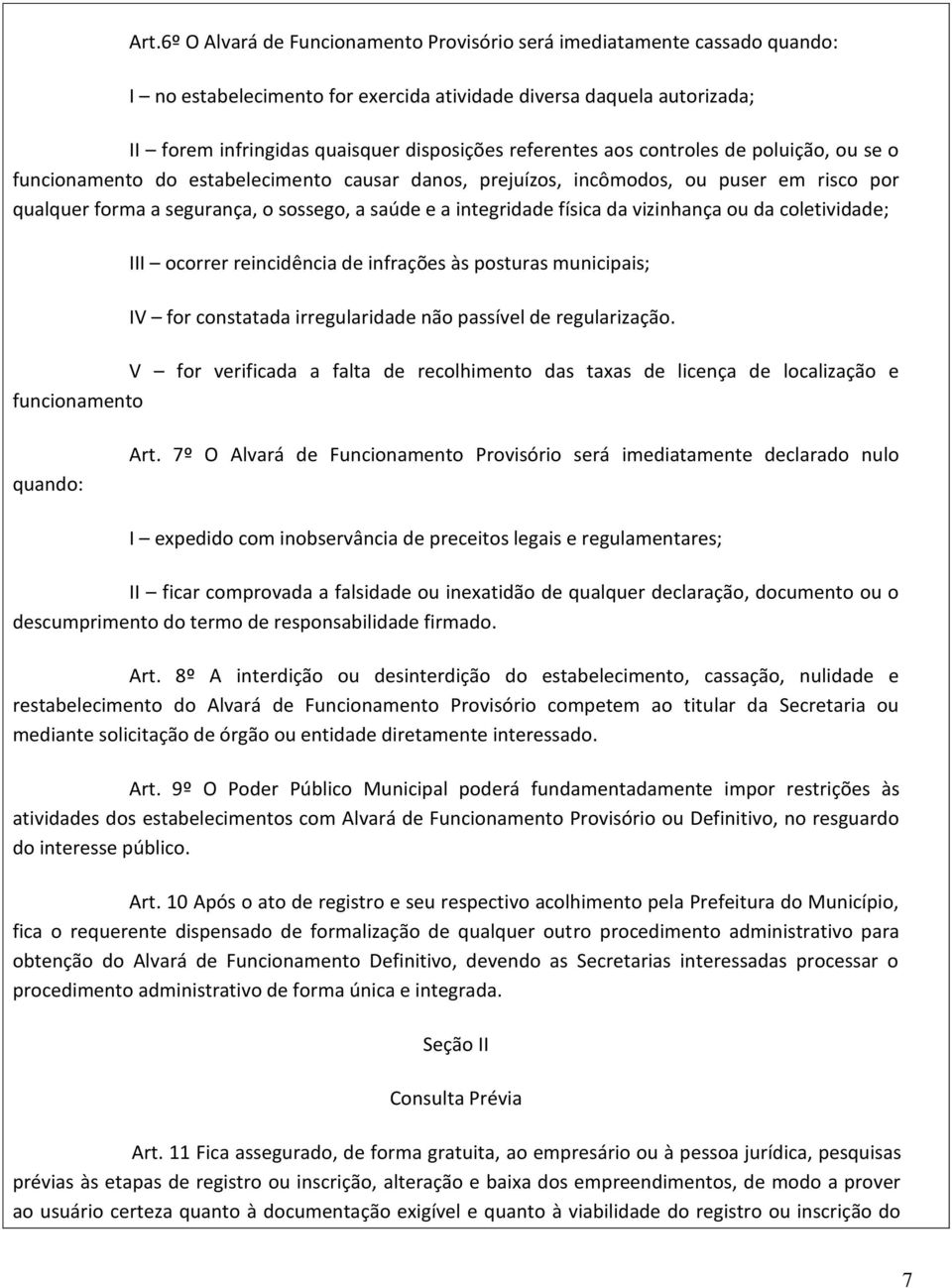 Art.6º O Alvará de Funcionamento Provisório será imediatamente cassado quando:

I – no estabelecimento for exercida atividade diversa daquela autorizada;

II – forem infringidas quaisquer disposições referentes aos controles de poluição, ou se o funcionamento do estabelecimento causar danos, prejuízos, incômodos, ou puser em risco por qualquer forma a segurança, o sossego, a saúde e a integridade física da vizinhança ou da coletividade;

III – ocorrer reincidência de infrações às posturas municipais;

IV – for constatada irregularidade não passível de regularização.

V – for verificada a falta de recolhimento das taxas de licença de localização e funcionamento

Art. 7º O Alvará de Funcionamento Provisório será imediatamente declarado nulo quando:

I – expedido com inobservância de preceitos legais e regulamentares;

II – ficar comprovada a falsidade ou inexatidão de qualquer declaração, documento ou o descumprimento do termo de responsabilidade firmado.

Art. 8º A interdição ou desinterdição do estabelecimento, cassação, nulidade e restabelecimento do Alvará de Funcionamento Provisório competem ao titular da Secretaria ou mediante solicitação de órgão ou entidade diretamente interessado.

Art. 9º O Poder Público Municipal poderá fundamentadamente impor restrições às atividades dos estabelecimentos com Alvará de Funcionamento Provisório ou Definitivo, no resguardo do interesse público.

Art. 10 Após o ato de registro e seu respectivo acolhimento pela Prefeitura do Município, fica o requerente dispensado de formalização de qualquer outro procedimento administrativo para obtenção do Alvará de Funcionamento Definitivo, devendo as Secretarias interessadas processar o procedimento administrativo de forma única e integrada.

Seção II

Consulta Prévia

Art. 11 Fica assegurado, de forma gratuita, ao empresário ou à pessoa jurídica, pesquisas prévias às etapas de registro ou inscrição, alteração e baixa dos empreendimentos, de modo a prover ao usuário certeza quanto à documentação exigível e quanto à viabilidade do registro ou inscrição do

7